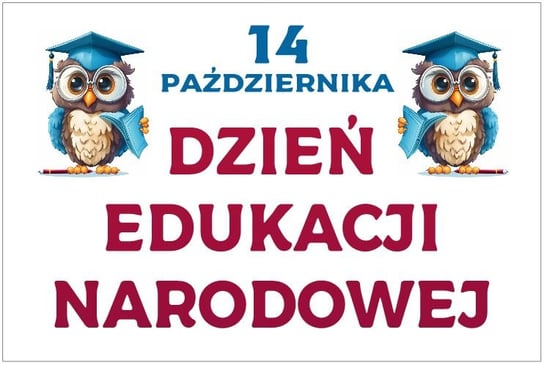 14
PAŹDZIERNIKA

DZIEŃ
EDUKACJI
NARODOWEJ